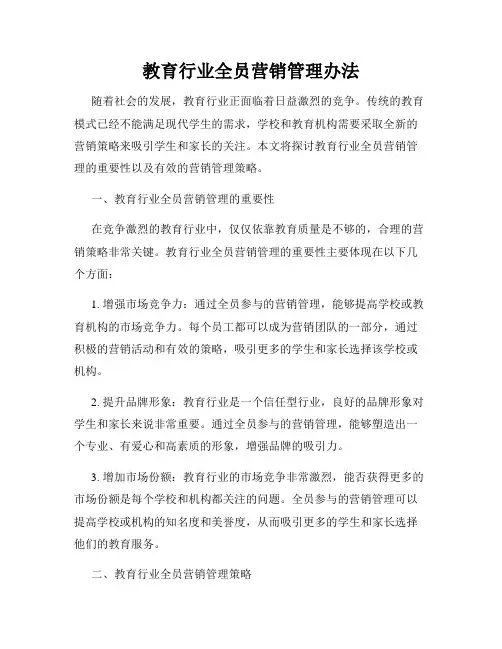 教育行业全员营销管理办法

随着社会的发展，教育行业正面临着日益激烈的竞争。传统的教育模式已经不能满足现代学生的需求，学校和教育机构需要采取全新的营销策略来吸引学生和家长的关注。本文将探讨教育行业全员营销管理的重要性以及有效的营销管理策略。

一、教育行业全员营销管理的重要性

在竞争激烈的教育行业中，仅仅依靠教育质量是不够的，合理的营销策略非常关键。教育行业全员营销管理的重要性主要体现在以下几个方面：

1. 增强市场竞争力：通过全员参与的营销管理，能够提高学校或教育机构的市场竞争力。每个员工都可以成为营销团队的一部分，通过积极的营销活动和有效的策略，吸引更多的学生和家长选择该学校或机构。

2. 提升品牌形象：教育行业是一个信任型行业，良好的品牌形象对学生和家长来说非常重要。通过全员参与的营销管理，能够塑造出一个专业、有爱心和高素质的形象，增强品牌的吸引力。

3. 增加市场份额：教育行业的市场竞争非常激烈，能否获得更多的市场份额是每个学校和机构都关注的问题。全员参与的营销管理可以提高学校或机构的知名度和美誉度，从而吸引更多的学生和家长选择他们的教育服务。

二、教育行业全员营销管理策略